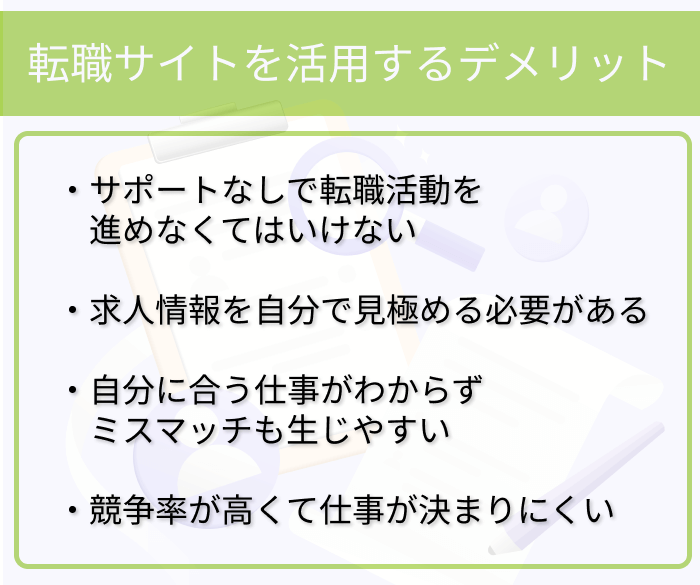 転職サイトを活用するデメリット

・サポートなしで転職活動を進めなくてはいけない

・求人情報を自分で見極める必要がある

・自分に合う仕事がわからずミスマッチも生じやすい

・競争率が高くて仕事が決まりにくい